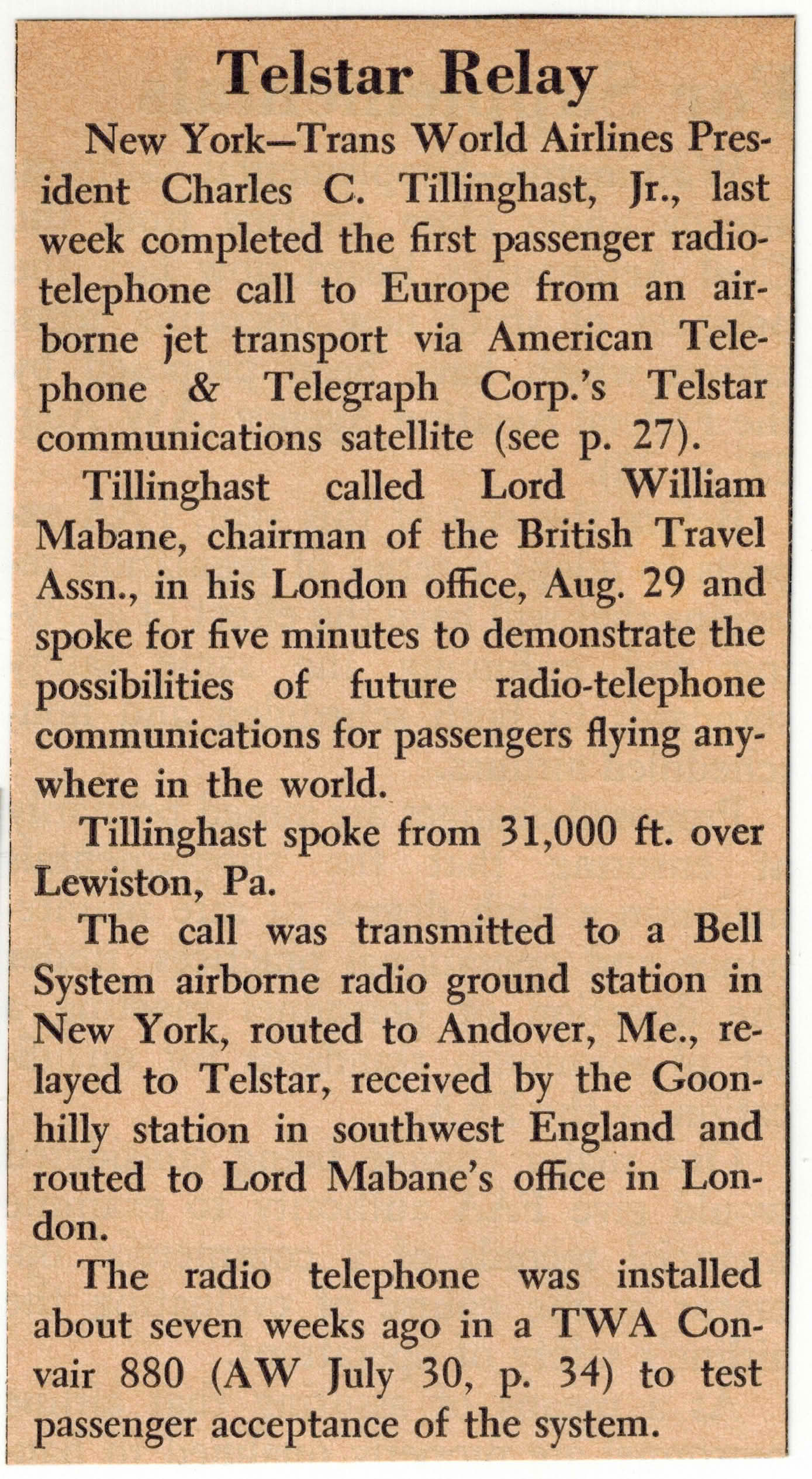 Telstar Relay

New York—Trans World Airlines President Charles C. Tillinghast, Jr., last week completed the first passenger radiotelephone call to Europe from an airborne jet transport via American Telephone & Telegraph Corp.'s Telstar communications satellite (see p. 27).

Tillinghast called Lord William Mabane, chairman of the British Travel Assn., in his London office, Aug. 29 and spoke for five minutes to demonstrate the possibilities of future radio-telephone communications for passengers flying anywhere in the world.

Tillinghast spoke from 31,000 ft. over Lewiston, Pa.

The call was transmitted to a Bell System airborne radio ground station in New York, routed to Andover, Me., relayed to Telstar, received by the Goonhilly station in southwest England and routed to Lord Mabane's office in London.

The radio telephone was installed about seven weeks ago in a TWA Convair 880 (AW July 30, p. 34) to test passenger acceptance of the system.